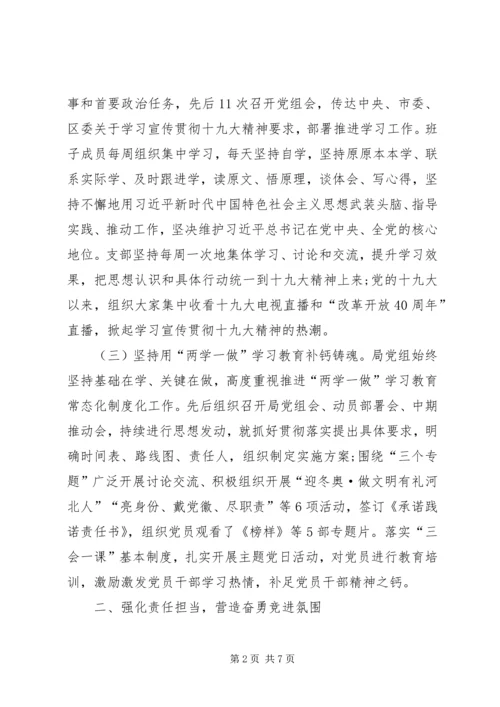 事和首要政治任务，先后11次召开党组会，传达中央、市委、区委关于学习宣传贯彻十九大精神要求，部署推进学习工作。班子成员每周组织集中学习，每天坚持自学，坚持原原本本学、联系实际学、及时跟进学，读原文、悟原理，谈体会、写心得，坚持不懈地用习近平新时代中国特色社会主义思想武装头脑、指导实践、推动工作，坚决维护习近平总书记在党中央、全党的核心地位。支部坚持每周一次地集体学习、讨论和交流，提升学习效果，把思想认识和具体行动统一到十九大精神上来;党的十九大以来，组织大家集中收看十九大电视直播和“改革开放40周年”直播，掀起学习宣传贯彻十九大精神的热潮。

（三）坚持用“两学一做”学习教育补钙铸魂。局党组始终坚持基础在学、关键在做，高度重视推进“两学一做”学习教育常态化制度化工作。先后组织召开局党组会、动员部署会、中期推动会，持续进行思想发动，就抓好贯彻落实提出具体要求，明确时间表、路线图、责任人，组织制定实施方案;围绕“三个专题”广泛开展讨论交流、积极组织开展“迎冬奥·做文明有礼河北人”“亮身份、戴党徽、尽职责”等6项活动，签订《承诺践诺责任书》，组织党员观看了《榜样》等5部专题片。落实“三会一课”基本制度，扎实开展主题党日活动，对党员进行教育培训，激励激发党员干部学习热情，补足党员干部精神之钙。

二、强化责任担当，营造奋勇竞进氛围

第2页 共7页